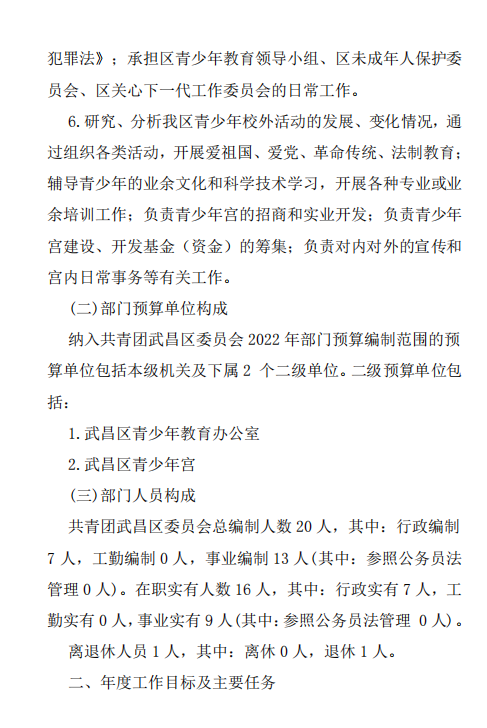 犯罪法》；承担区青少年教育领导小组、区未成年人保护委员会、区关心下一代工作委员会的日常工作。

6.研究、分析我区青少年校外活动的发展、变化情况，通过组织各类活动，开展爱祖国、爱党、革命传统、法制教育；辅导青少年的业余文化和科学技术学习，开展各种专业或业余培训工作；负责青少年宫的招商和实业开发；负责青少年宫建设、开发基金（资金）的筹集；负责对内对外的宣传和宫内日常事务等有关工作。

(二)部门预算单位构成

纳入共青团武昌区委员会 2022 年部门预算编制范围的预算单位包括本级机关及下属 2 个二级单位。二级预算单位包括：

1.武昌区青少年教育办公室

2.武昌区青少年宫

(三)部门人员构成

共青团武昌区委员会总编制人数 20 人，其中：行政编制 7 人，工勤编制 0 人，事业编制 13 人(其中：参照公务员法管理 0 人)。在职实有人数 16 人，其中：行政实有 7 人，工勤实有 0 人，事业实有 9 人(其中：参照公务员法管理 0 人)。

离退休人员 1 人，其中：离休 0 人，退休 1 人。

二、年度工作目标及主要任务